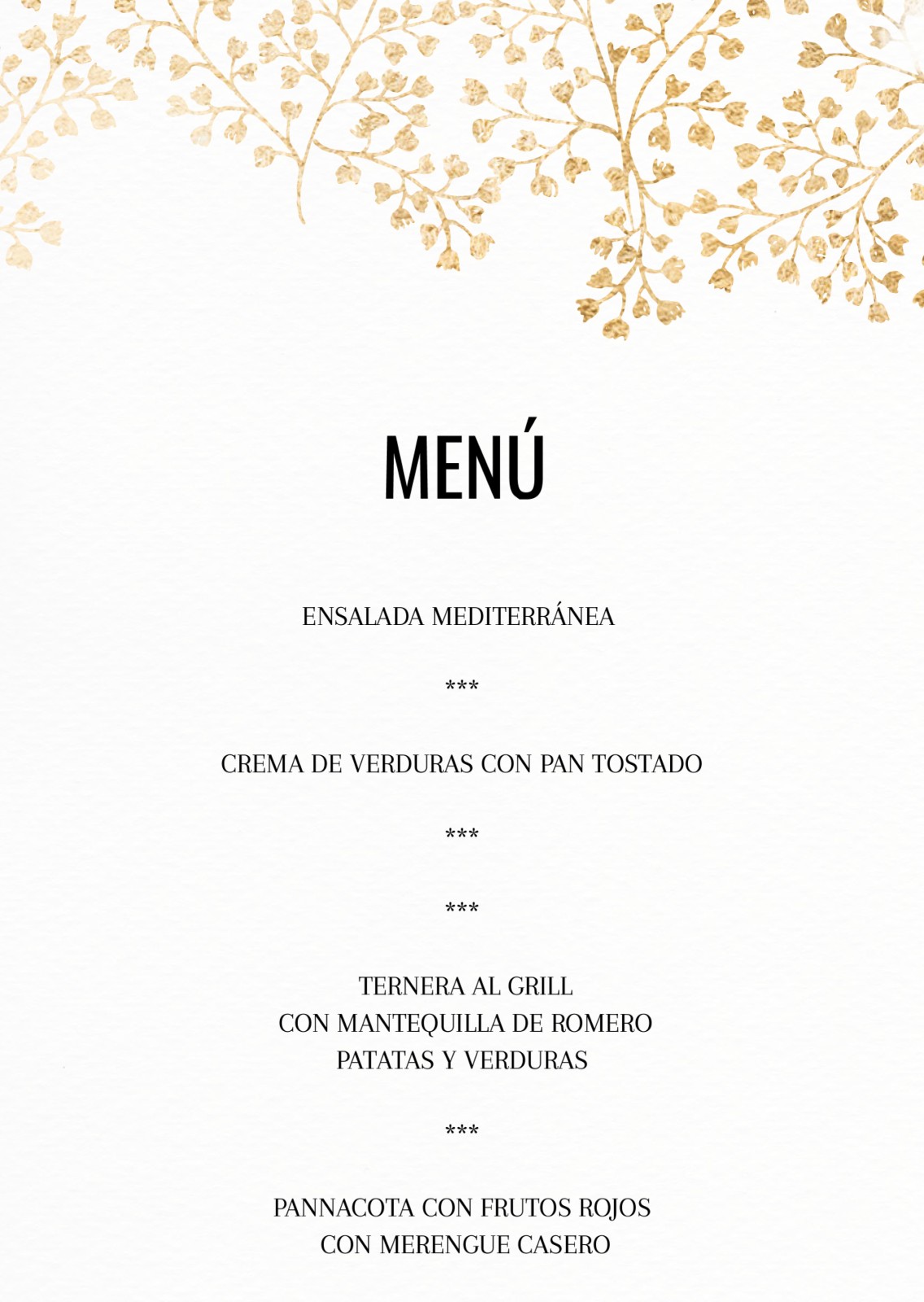 MENÚ

ENSALADA MEDITERRÁNEA

***

CREMA DE VERDURAS CON PAN TOSTADO

***

***

TERNERA AL GRILL
CON MANTEQUILLA DE ROMERO
PATATAS Y VERDURAS

***

PANNACOTA CON FRUTOS ROJOS
CON MERENGUE CASERO